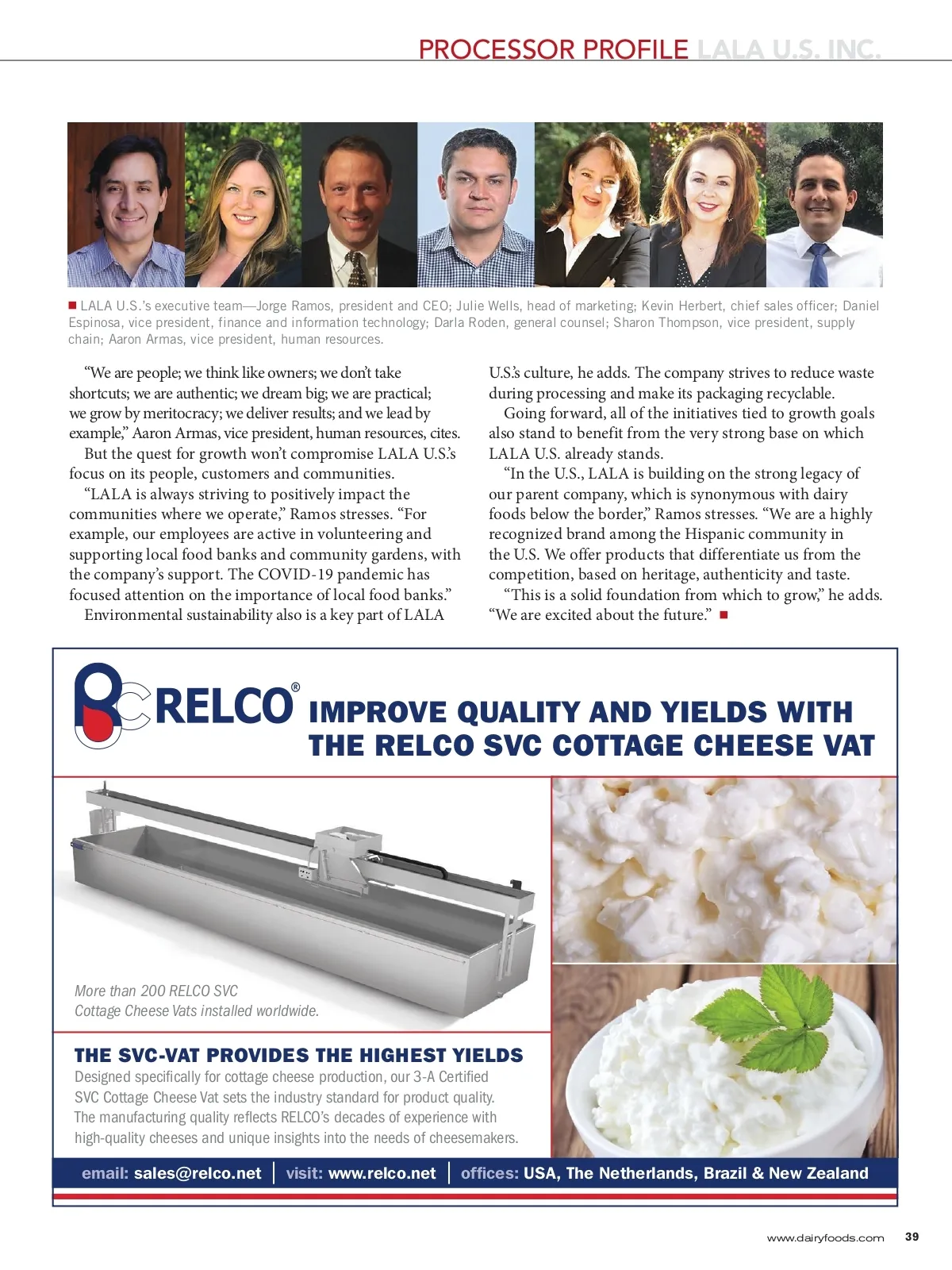 PROCESSOR PROFILE LALA U.S. INC.

■ LALA U.S.'s executive team—Jorge Ramos, president and CEO; Julie Wells, head of marketing; Kevin Herbert, chief sales officer; Daniel Espinosa, vice president, finance and information technology; Darla Roden, general counsel; Sharon Thompson, vice president, supply chain; Aaron Armas, vice president, human resources.

"We are people; we think like owners; we don't take shortcuts; we are authentic; we dream big; we are practical; we grow by meritocracy; we deliver results; and we lead by example," Aaron Armas, vice president, human resources, cites.

But the quest for growth won't compromise LALA U.S.'s focus on its people, customers and communities.

"LALA is always striving to positively impact the communities where we operate," Ramos stresses. "For example, our employees are active in volunteering and supporting local food banks and community gardens, with the company's support. The COVID-19 pandemic has focused attention on the importance of local food banks."

Environmental sustainability also is a key part of LALA U.S.'s culture, he adds. The company strives to reduce waste during processing and make its packaging recyclable.

Going forward, all of the initiatives tied to growth goals also stand to benefit from the very strong base on which LALA U.S. already stands.

"In the U.S., LALA is building on the strong legacy of our parent company, which is synonymous with dairy foods below the border," Ramos stresses. "We are a highly recognized brand among the Hispanic community in the U.S. We offer products that differentiate us from the competition, based on heritage, authenticity and taste.

"This is a solid foundation from which to grow," he adds. "We are excited about the future." ■

RELCO®

IMPROVE QUALITY AND YIELDS WITH THE RELCO SVC COTTAGE CHEESE VAT

More than 200 RELCO SVC Cottage Cheese Vats installed worldwide.

THE SVC-VAT PROVIDES THE HIGHEST YIELDS

Designed specifically for cottage cheese production, our 3-A Certified SVC Cottage Cheese Vat sets the industry standard for product quality. The manufacturing quality reflects RELCO's decades of experience with high-quality cheeses and unique insights into the needs of cheesemakers.

email: sales@relco.net | visit: www.relco.net | offices: USA, The Netherlands, Brazil & New Zealand

www.dairyfoods.com 39